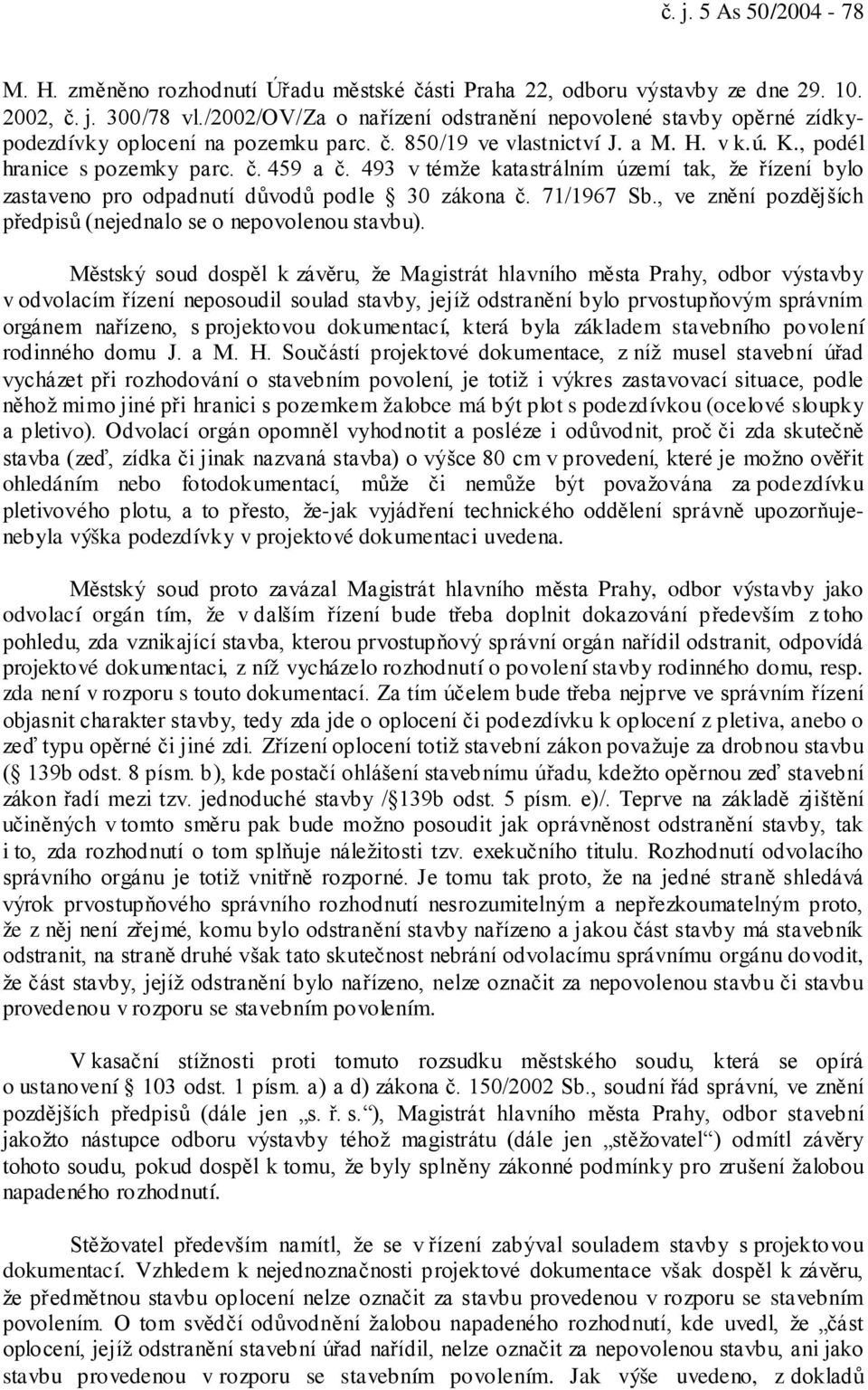 č. j. 5 As 50/2004 - 78

M. H. změněno rozhodnutí Úřadu městské části Praha 22, odboru výstavby ze dne 29. 10. 2002, č. j. 300/78 vl./2002/OV/Za o nařízení odstranění nepovolené stavby opěrné zídky-podezdívky oplocení na pozemku parc. č. 850/19 ve vlastnictví J. a M. H. v k.ú. K., podél hranice s pozemky parc. č. 459 a č. 493 v témže katastrálním území tak, že řízení bylo zastaveno pro odpadnutí důvodů podle § 30 zákona č. 71/1967 Sb., ve znění pozdějších předpisů (nejednalo se o nepovolenou stavbu).

Městský soud dospěl k závěru, že Magistrát hlavního města Prahy, odbor výstavby v odvolacím řízení neposoudil soulad stavby, jejíž odstranění bylo prvostupňovým správním orgánem nařízeno, s projektovou dokumentací, která byla základem stavebního povolení rodinného domu J. a M. H. Součástí projektové dokumentace, z níž musel stavební úřad vycházet při rozhodování o stavebním povolení, je totiž i výkres zastavovací situace, podle něhož mimo jiné při hranici s pozemkem žalobce má být plot s podezdívkou (ocelové sloupky a pletivo). Odvolací orgán opomněl vyhodnotit a posléze i odůvodnit, proč či zda skutečně stavba (zeď, zídka či jinak nazvaná stavba) o výšce 80 cm v provedení, které je možno ověřit ohledáním nebo fotodokumentací, může či nemůže být považována za podezdívku pletivového plotu, a to přesto, že-jak vyjádření technického oddělení správně upozorňuje-nebyla výška podezdívky v projektové dokumentaci uvedena.

Městský soud proto zavázal Magistrát hlavního města Prahy, odbor výstavby jako odvolací orgán tím, že v dalším řízení bude třeba doplnit dokazování především z toho pohledu, zda vznikající stavba, kterou prvostupňový správní orgán nařídil odstranit, odpovídá projektové dokumentaci, z níž vycházelo rozhodnutí o povolení stavby rodinného domu, resp. zda není v rozporu s touto dokumentací. Za tím účelem bude třeba nejprve ve správním řízení objasnit charakter stavby, tedy zda jde o oplocení či podezdívku k oplocení z pletiva, anebo o zeď typu opěrné či jiné zdi. Zřízení oplocení totiž stavební zákon považuje za drobnou stavbu (§ 139b odst. 8 písm. b), kde postačí ohlášení stavebnímu úřadu, kdežto opěrnou zeď stavební zákon řadí mezi tzv. jednoduché stavby /§139b odst. 5 písm. e)/. Teprve na základě zjištění učiněných v tomto směru pak bude možno posoudit jak oprávněnost odstranění stavby, tak i to, zda rozhodnutí o tom splňuje náležitosti tzv. exekučního titulu. Rozhodnutí odvolacího správního orgánu je totiž vnitřně rozporné. Je tomu tak proto, že na jedné straně shledává výrok prvostupňového správního rozhodnutí nesrozumitelným a nepřezkoumatelným proto, že z něj není zřejmé, komu bylo odstranění stavby nařízeno a jakou část stavby má stavebník odstranit, na straně druhé však tato skutečnost nebrání odvolacímu správnímu orgánu dovodit, že část stavby, jejíž odstranění bylo nařízeno, nelze označit za nepovolenou stavbu či stavbu provedenou v rozporu se stavebním povolením.

V kasační stížnosti proti tomuto rozsudku městského soudu, která se opírá o ustanovení § 103 odst. 1 písm. a) a d) zákona č. 150/2002 Sb., soudní řád správní, ve znění pozdějších předpisů (dále jen „s. ř. s.“), Magistrát hlavního města Prahy, odbor stavební jakožto nástupce odboru výstavby téhož magistrátu (dále jen „stěžovatel“) odmítl závěry tohoto soudu, pokud dospěl k tomu, že byly splněny zákonné podmínky pro zrušení žalobou napadeného rozhodnutí.

Stěžovatel především namítl, že se v řízení zabýval souladem stavby s projektovou dokumentací. Vzhledem k nejednoznačnosti projektové dokumentace však dospěl k závěru, že předmětnou stavbu oplocení nelze označit za stavbu provedenou v rozporu se stavebním povolením. O tom svědčí odůvodnění žalobou napadeného rozhodnutí, kde uvedl, že „část oplocení, jejíž odstranění stavební úřad nařídil, nelze označit za nepovolenou stavbu, ani jako stavbu provedenou v rozporu se stavebním povolením. Jak výše uvedeno, z dokladů